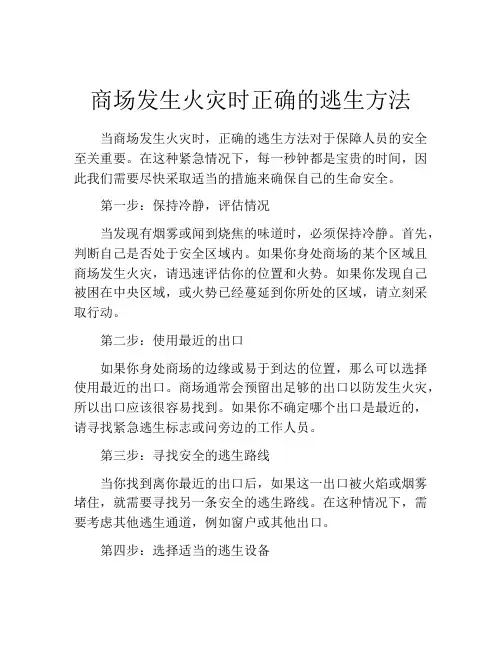 商场发生火灾时正确的逃生方法

当商场发生火灾时，正确的逃生方法对于保障人员的安全至关重要。在这种紧急情况下，每一秒钟都是宝贵的时间，因此我们需要尽快采取适当的措施来确保自己的生命安全。

第一步：保持冷静，评估情况

当发现有烟雾或闻到烧焦的味道时，必须保持冷静。首先，判断自己是否处于安全区域内。如果你身处商场的某个区域且商场发生火灾，请迅速评估你的位置和火势。如果你发现自己被困在中央区域，或火势已经蔓延到你所处的区域，请立刻采取行动。

第二步：使用最近的出口

如果你身处商场的边缘或易于到达的位置，那么可以选择使用最近的出口。商场通常会预留出足够的出口以防发生火灾，所以出口应该很容易找到。如果你不确定哪个出口是最近的，请寻找紧急逃生标志或问旁边的工作人员。

第三步：寻找安全的逃生路线

当你找到离你最近的出口后，如果这一出口被火焰或烟雾堵住，就需要寻找另一条安全的逃生路线。在这种情况下，需要考虑其他逃生通道，例如窗户或其他出口。

第四步：选择适当的逃生设备